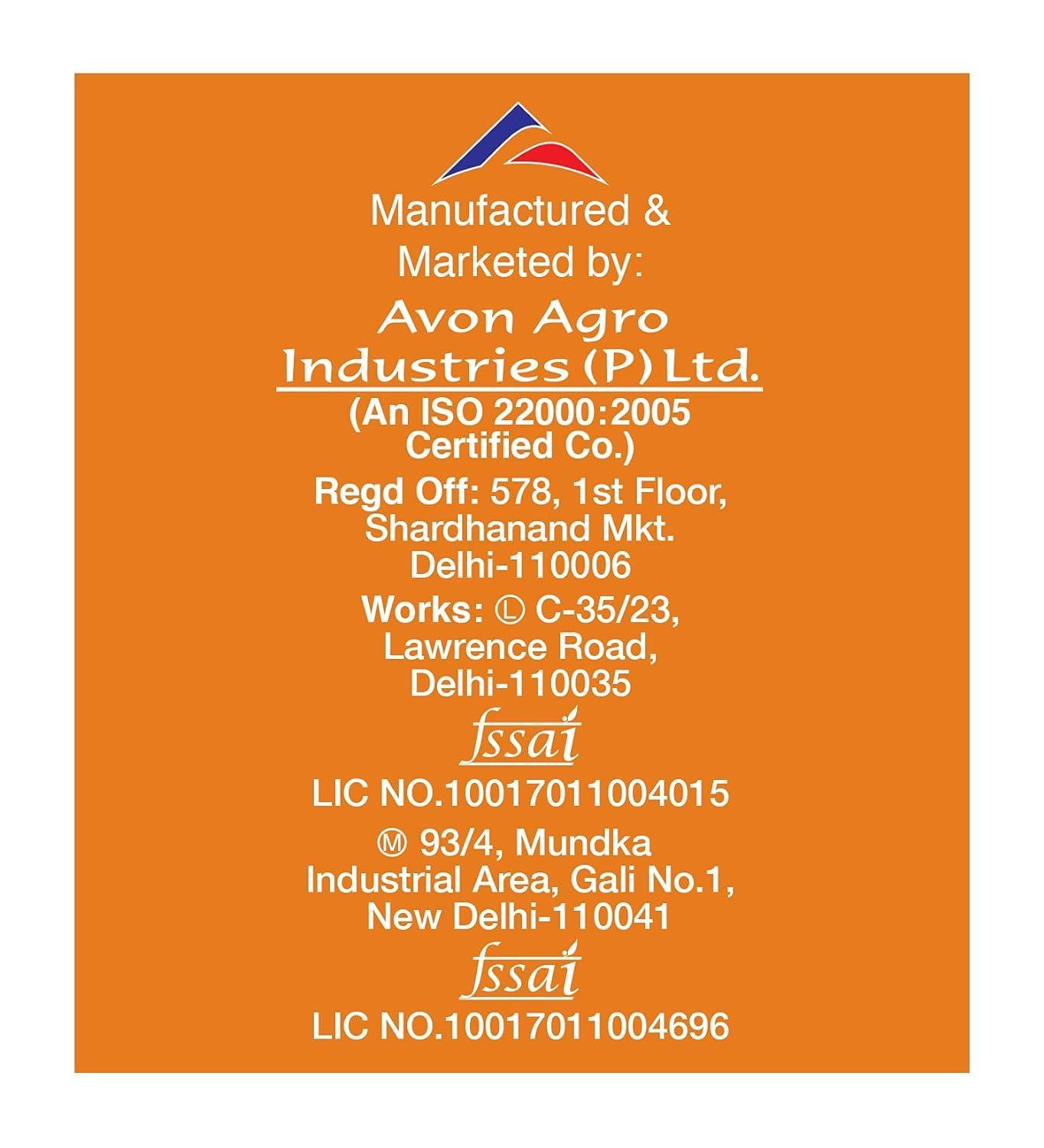 Manufactured & Marketed by:

Avon Agro Industries (P) Ltd.

(An ISO 22000:2005 Certified Co.)

Regd Off: 578, 1st Floor, Shardhanand Mkt. Delhi-110006

Works: Ⓛ C-35/23, Lawrence Road, Delhi-110035

fssai

LIC NO.10017011004015

Ⓜ 93/4, Mundka Industrial Area, Gali No.1, New Delhi-110041

fssai

LIC NO.10017011004696